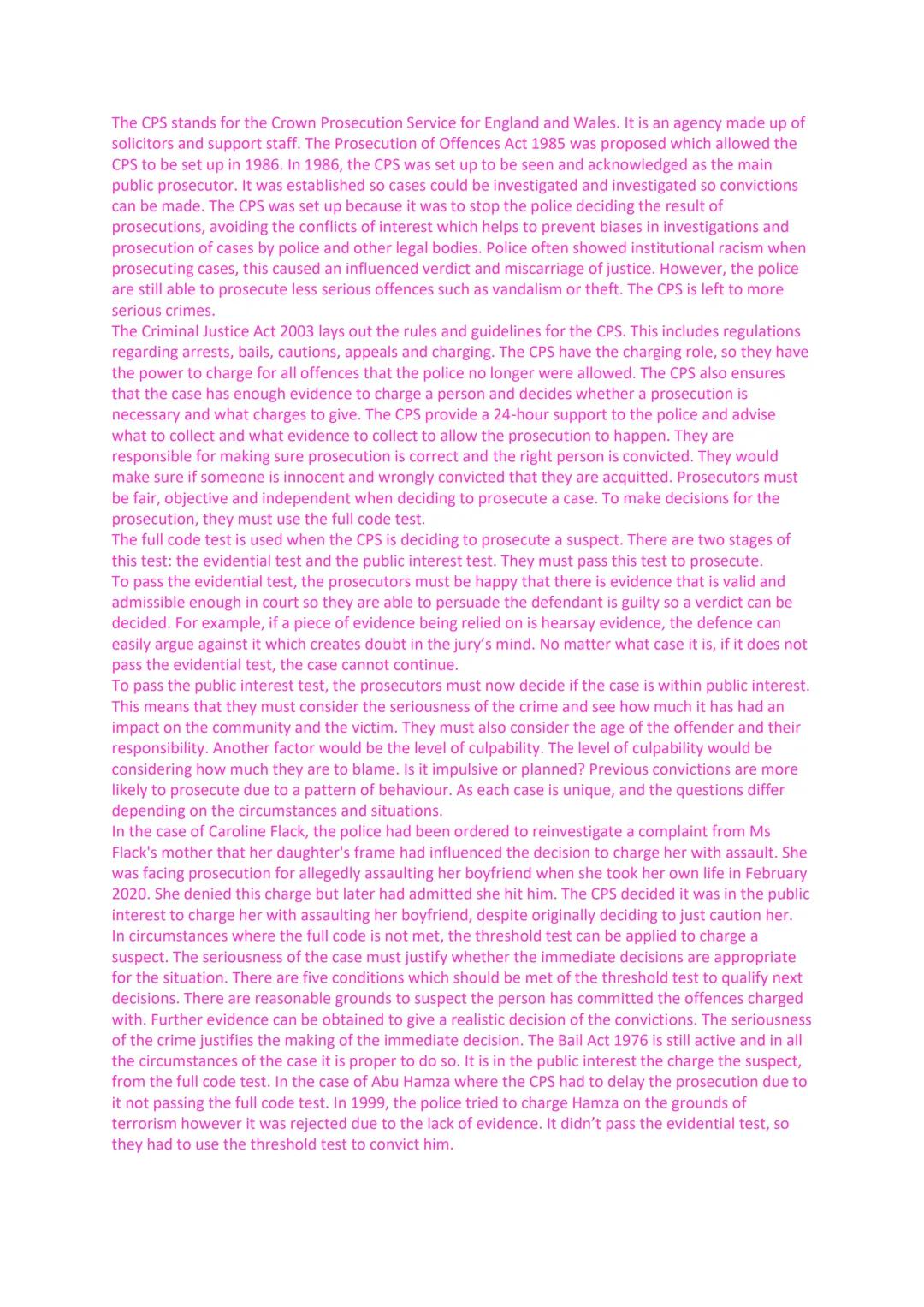 The CPS stands for the Crown Prosecution Service for England and Wales. It is an agency made up of solicitors and support staff. The Prosecution of Offences Act 1985 was proposed which allowed the CPS to be set up in 1986. In 1986, the CPS was set up to be seen and acknowledged as the main public prosecutor. It was established so cases could be investigated and investigated so convictions can be made. The CPS was set up because it was to stop the police deciding the result of prosecutions, avoiding the conflicts of interest which helps to prevent biases in investigations and prosecution of cases by police and other legal bodies. Police often showed institutional racism when prosecuting cases, this caused an influenced verdict and miscarriage of justice. However, the police are still able to prosecute less serious offences such as vandalism or theft. The CPS is left to more serious crimes.
The Criminal Justice Act 2003 lays out the rules and guidelines for the CPS. This includes regulations regarding arrests, bails, cautions, appeals and charging. The CPS have the charging role, so they have the power to charge for all offences that the police no longer were allowed. The CPS also ensures that the case has enough evidence to charge a person and decides whether a prosecution is necessary and what charges to give. The CPS provide a 24-hour support to the police and advise what to collect and what evidence to collect to allow the prosecution to happen. They are responsible for making sure prosecution is correct and the right person is convicted. They would make sure if someone is innocent and wrongly convicted that they are acquitted. Prosecutors must be fair, objective and independent when deciding to prosecute a case. To make decisions for the prosecution, they must use the full code test.
The full code test is used when the CPS is deciding to prosecute a suspect. There are two stages of this test: the evidential test and the public interest test. They must pass this test to prosecute.
To pass the evidential test, the prosecutors must be happy that there is evidence that is valid and admissible enough in court so they are able to persuade the defendant is guilty so a verdict can be decided. For example, if a piece of evidence being relied on is hearsay evidence, the defence can easily argue against it which creates doubt in the jury's mind. No matter what case it is, if it does not pass the evidential test, the case cannot continue.
To pass the public interest test, the prosecutors must now decide if the case is within public interest. This means that they must consider the seriousness of the crime and see how much it has had an impact on the community and the victim. They must also consider the age of the offender and their responsibility. Another factor would be the level of culpability. The level of culpability would be considering how much they are to blame. Is it impulsive or planned? Previous convictions are more likely to prosecute due to a pattern of behaviour. As each case is unique, and the questions differ depending on the circumstances and situations.
In the case of Caroline Flack, the police had been ordered to reinvestigate a complaint from Ms Flack's mother that her daughter's frame had influenced the decision to charge her with assault. She was facing prosecution for allegedly assaulting her boyfriend when she took her own life in February 2020. She denied this charge but later had admitted she hit him. The CPS decided it was in the public interest to charge her with assaulting her boyfriend, despite originally deciding to just caution her.
In circumstances where the full code is not met, the threshold test can be applied to charge a suspect. The seriousness of the case must justify whether the immediate decisions are appropriate for the situation. There are five conditions which should be met of the threshold test to qualify next decisions. There are reasonable grounds to suspect the person has committed the offences charged with. Further evidence can be obtained to give a realistic decision of the convictions. The seriousness of the crime justifies the making of the immediate decision. The Bail Act 1976 is still active and in all the circumstances of the case it is proper to do so. It is in the public interest the charge the suspect, from the full code test. In the case of Abu Hamza where the CPS had to delay the prosecution due to it not passing the full code test. In 1999, the police tried to charge Hamza on the grounds of terrorism however it was rejected due to the lack of evidence. It didn't pass the evidential test, so they had to use the threshold test to convict him.